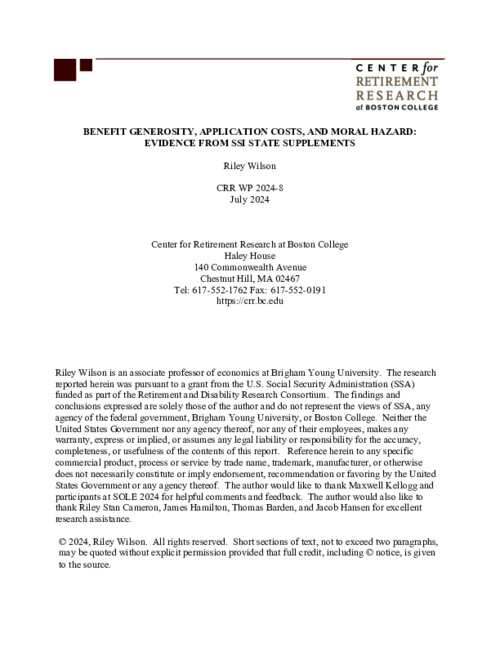 CENTER for
RETIREMENT
RESEARCH
at BOSTON COLLEGE

BENEFIT GENEROSITY, APPLICATION COSTS, AND MORAL HAZARD: EVIDENCE FROM SSI STATE SUPPLEMENTS

Riley Wilson

CRR WP 2024-8
July 2024

Center for Retirement Research at Boston College
Haley House
140 Commonwealth Avenue
Chestnut Hill, MA 02467
Tel: 617-552-1762 Fax: 617-552-0191
https://crr.bc.edu

Riley Wilson is an associate professor of economics at Brigham Young University. The research reported herein was pursuant to a grant from the U.S. Social Security Administration (SSA) funded as part of the Retirement and Disability Research Consortium. The findings and conclusions expressed are solely those of the author and do not represent the views of SSA, any agency of the federal government, Brigham Young University, or Boston College. Neither the United States Government nor any agency thereof, nor any of their employees, makes any warranty, express or implied, or assumes any legal liability or responsibility for the accuracy, completeness, or usefulness of the contents of this report. Reference herein to any specific commercial product, process or service by trade name, trademark, manufacturer, or otherwise does not necessarily constitute or imply endorsement, recommendation or favoring by the United States Government or any agency thereof. The author would like to thank Maxwell Kellogg and participants at SOLE 2024 for helpful comments and feedback. The author would also like to thank Riley Stan Cameron, James Hamilton, Thomas Barden, and Jacob Hansen for excellent research assistance.

© 2024, Riley Wilson. All rights reserved. Short sections of text, not to exceed two paragraphs, may be quoted without explicit permission provided that full credit, including © notice, is given to the source.